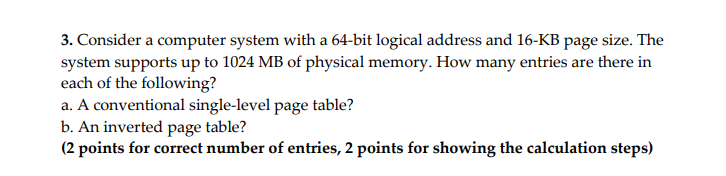 3. Consider a computer system with a 64-bit logical address and 16-KB page size. The system supports up to 1024 MB of physical memory. How many entries are there in each of the following?
a. A conventional single-level page table?
b. An inverted page table?
(2 points for correct number of entries, 2 points for showing the calculation steps)